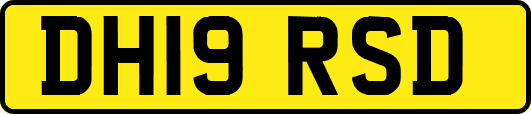 DH19 RSD